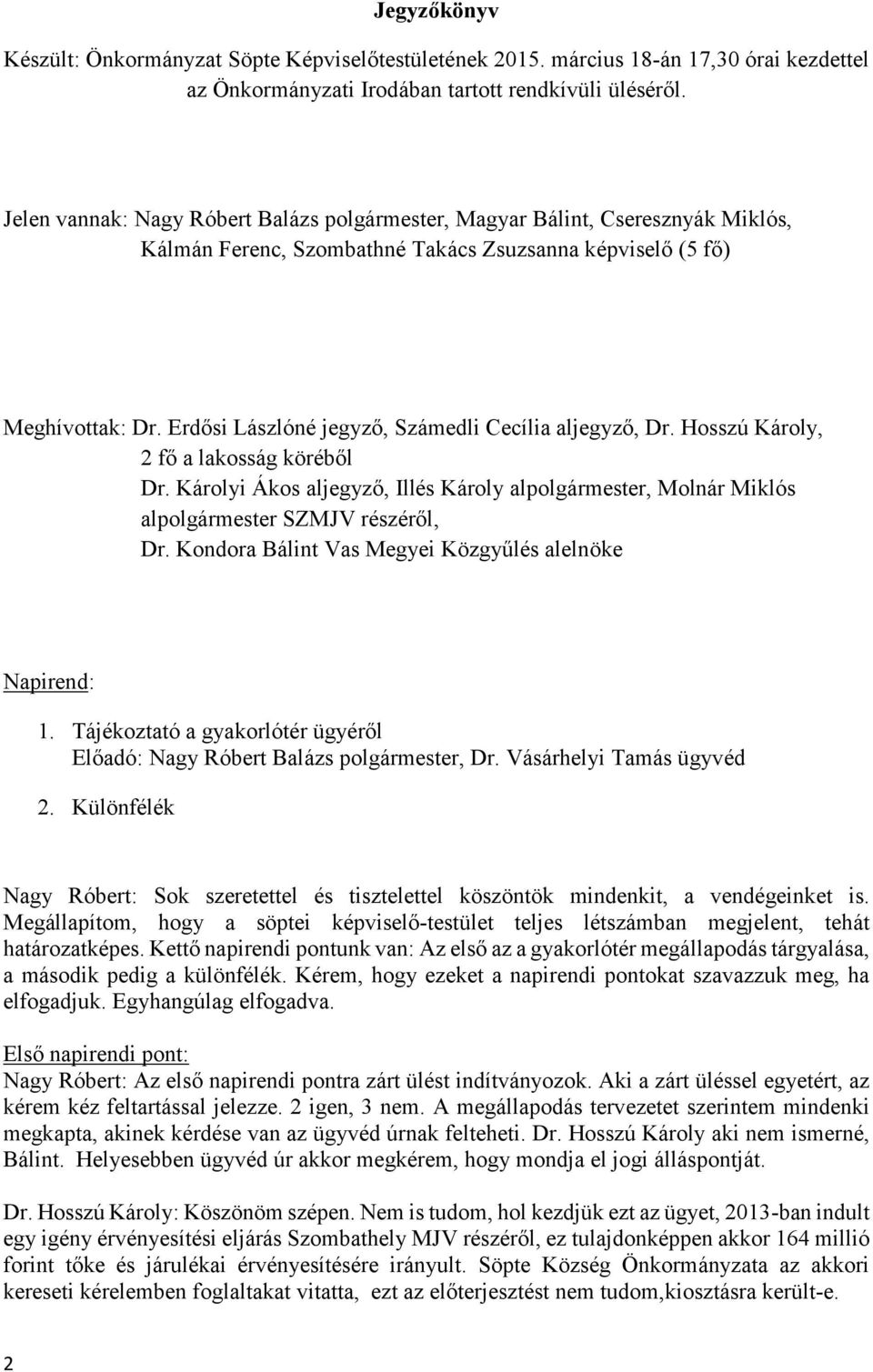 Jegyzőkönyv

Készült: Önkormányzat Söpte Képviselőtestületének 2015. március 18-án 17,30 órai kezdettel az Önkormányzati Irodában tartott rendkívüli üléséről.

Jelen vannak: Nagy Róbert Balázs polgármester, Magyar Bálint, Cseresznyák Miklós, Kálmán Ferenc, Szombathné Takács Zsuzsanna képviselő (5 fő)

Meghívottak: Dr. Erdősi Lászlóné jegyző, Számedli Cecília aljegyző, Dr. Hosszú Károly, 2 fő a lakosság köréből
Dr. Károlyi Ákos aljegyző, Illés Károly alpolgármester, Molnár Miklós alpolgármester SZMJV részéről,
Dr. Kondora Bálint Vas Megyei Közgyűlés alelnöke

Napirend:
1. Tájékoztató a gyakorlótér ügyéről
Előadó: Nagy Róbert Balázs polgármester, Dr. Vásárhelyi Tamás ügyvéd
2. Különfélék

Nagy Róbert: Sok szeretettel és tisztelettel köszöntök mindenkit, a vendégeinket is. Megállapítom, hogy a söptei képviselő-testület teljes létszámban megjelent, tehát határozatképes. Kettő napirendi pontunk van: Az első az a gyakorlótér megállapodás tárgyalása, a második pedig a különfélék. Kérem, hogy ezeket a napirendi pontokat szavazzuk meg, ha elfogadjuk. Egyhangúlag elfogadva.

Első napirendi pont:
Nagy Róbert: Az első napirendi pontra zárt ülést indítványozok. Aki a zárt üléssel egyetért, az kérem kéz feltartással jelezze. 2 igen, 3 nem. A megállapodás tervezetet szerintem mindenki megkapta, akinek kérdése van az ügyvéd úrnak felteheti. Dr. Hosszú Károly aki nem ismerné, Bálint. Helyesebben ügyvéd úr akkor megkérem, hogy mondja el jogi álláspontját.

Dr. Hosszú Károly: Köszönöm szépen. Nem is tudom, hol kezdjük ezt az ügyet, 2013-ban indult egy igény érvényesítési eljárás Szombathely MJV részéről, ez tulajdonképpen akkor 164 millió forint tőke és járulékai érvényesítésére irányult. Söpte Község Önkormányzata az akkori kereseti kérelemben foglaltakat vitatta, ezt az előterjesztést nem tudom,kiosztásra került-e.

2